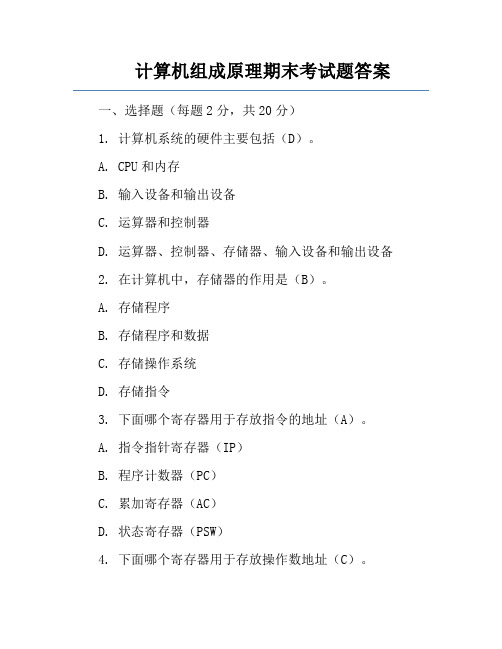 计算机组成原理期末考试题答案

一、选择题（每题 2 分，共 20 分）

1. 计算机系统的硬件主要包括（D）。

A. CPU 和内存

B. 输入设备和输出设备

C. 运算器和控制器

D. 运算器、控制器、存储器、输入设备和输出设备

2. 在计算机中，存储器的作用是（B）。

A. 存储程序

B. 存储程序和数据

C. 存储操作系统

D. 存储指令

3. 下面哪个寄存器用于存放指令的地址（A）。

A. 指令指针寄存器（IP）

B. 程序计数器（PC）

C. 累加寄存器（AC）

D. 状态寄存器（PSW）

4. 下面哪个寄存器用于存放操作数地址（C）。